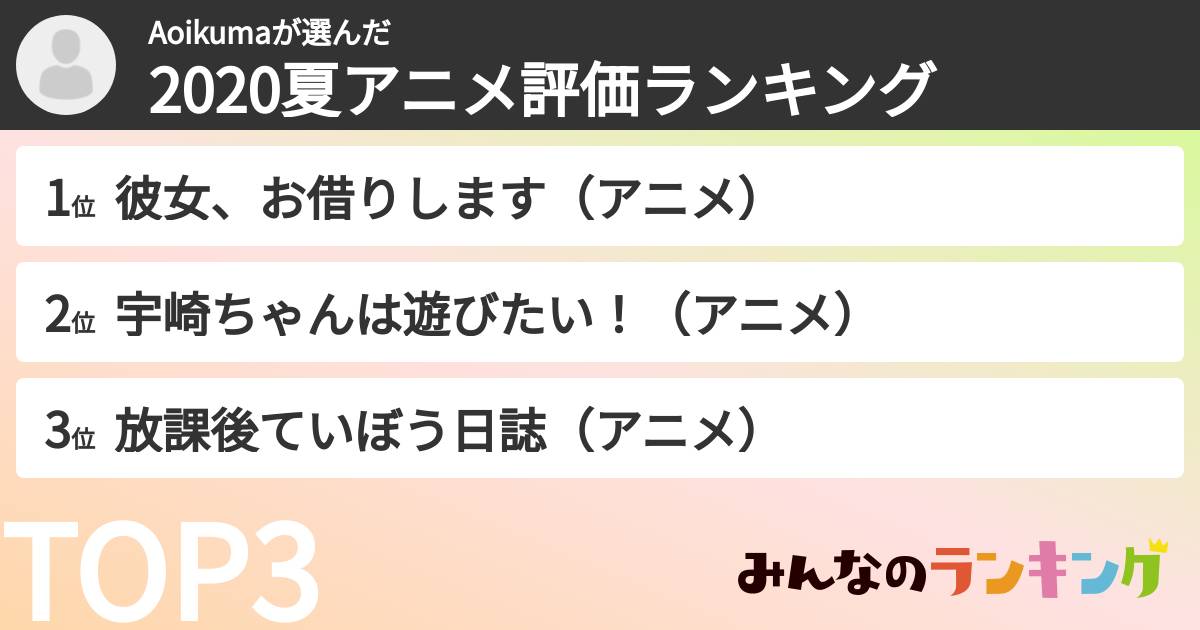 Aoikumaが選んだ
2020夏アニメ評価ランキング

1位 彼女、お借りします（アニメ）

2位 宇崎ちゃんは遊びたい！（アニメ）

3位 放課後ていぼう日誌（アニメ）

TOP3

みんなのランキング